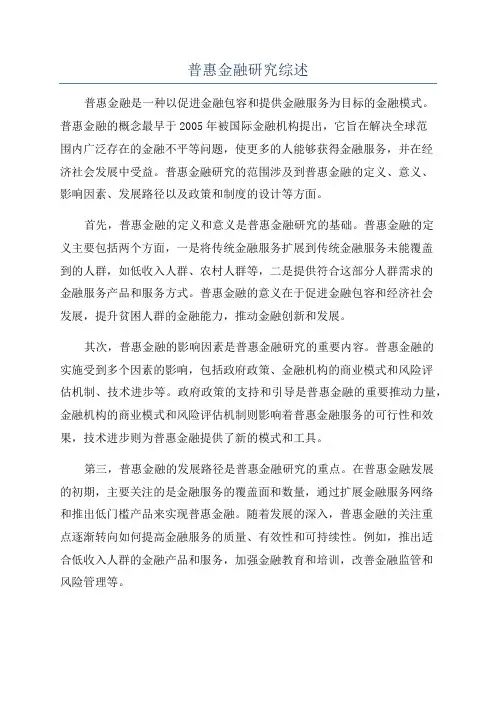 普惠金融研究综述

普惠金融是一种以促进金融包容和提供金融服务为目标的金融模式。普惠金融的概念最早于2005年被国际金融机构提出，它旨在解决全球范围内广泛存在的金融不平等问题，使更多的人能够获得金融服务，并在经济社会发展中受益。普惠金融研究的范围涉及到普惠金融的定义、意义、影响因素、发展路径以及政策和制度的设计等方面。

首先，普惠金融的定义和意义是普惠金融研究的基础。普惠金融的定义主要包括两个方面，一是将传统金融服务扩展到传统金融服务未能覆盖到的人群，如低收入人群、农村人群等，二是提供符合这部分人群需求的金融服务产品和服务方式。普惠金融的意义在于促进金融包容和经济社会发展，提升贫困人群的金融能力，推动金融创新和发展。

其次，普惠金融的影响因素是普惠金融研究的重要内容。普惠金融的实施受到多个因素的影响，包括政府政策、金融机构的商业模式和风险评估机制、技术进步等。政府政策的支持和引导是普惠金融的重要推动力量，金融机构的商业模式和风险评估机制则影响着普惠金融服务的可行性和效果，技术进步则为普惠金融提供了新的模式和工具。

第三，普惠金融的发展路径是普惠金融研究的重点。在普惠金融发展的初期，主要关注的是金融服务的覆盖面和数量，通过扩展金融服务网络和推出低门槛产品来实现普惠金融。随着发展的深入，普惠金融的关注重点逐渐转向如何提高金融服务的质量、有效性和可持续性。例如，推出适合低收入人群的金融产品和服务，加强金融教育和培训，改善金融监管和风险管理等。